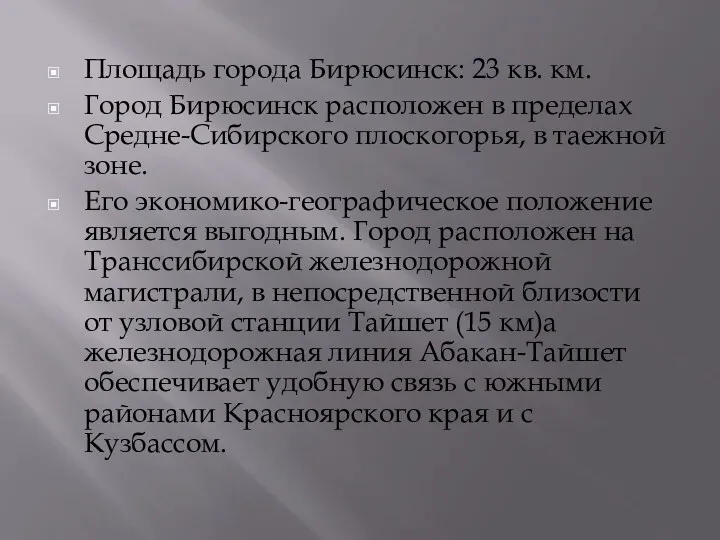 Площадь города Бирюсинск: 23 кв. км.

Город Бирюсинск расположен в пределах Средне-Сибирского плоскогорья, в таежной зоне.

Его экономико-географическое положение является выгодным. Город расположен на Транссибирской железнодорожной магистрали, в непосредственной близости от узловой станции Тайшет (15 км)а железнодорожная линия Абакан-Тайшет обеспечивает удобную связь с южными районами Красноярского края и с Кузбассом.